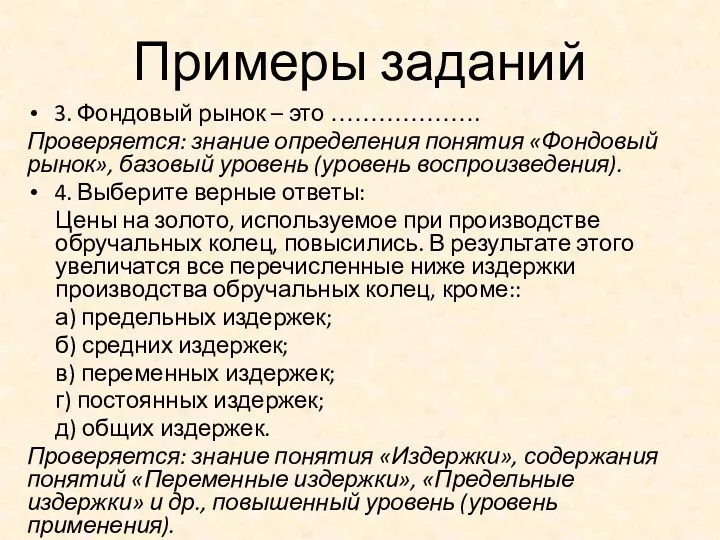 Примеры заданий

• 3. Фондовый рынок – это ……………….

Проверяется: знание определения понятия «Фондовый рынок», базовый уровень (уровень воспроизведения).

• 4. Выберите верные ответы:

Цены на золото, используемое при производстве обручальных колец, повысились. В результате этого увеличатся все перечисленные ниже издержки производства обручальных колец, кроме::

а) предельных издержек;

б) средних издержек;

в) переменных издержек;

г) постоянных издержек;

д) общих издержек.

Проверяется: знание понятия «Издержки», содержания понятий «Переменные издержки», «Предельные издержки» и др., повышенный уровень (уровень применения).